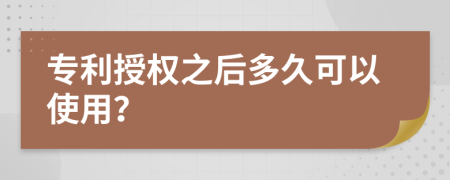 专利授权之后多久可以使用?